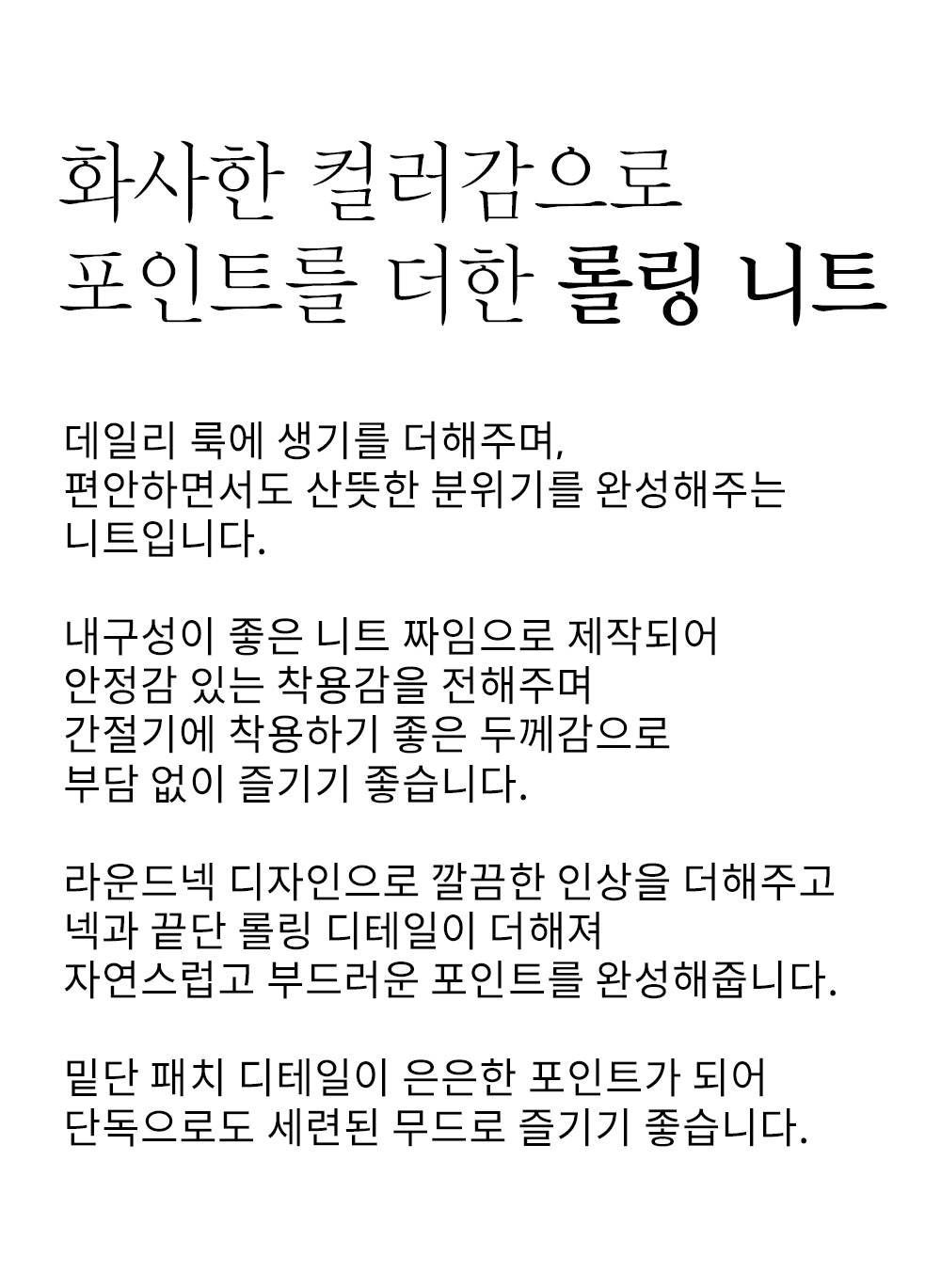 화사한 컬러감으로
포인트를 더한 롤링 니트

데일리 룩에 생기를 더해주며,
편안하면서도 산뜻한 분위기를 완성해주는
니트입니다.

내구성이 좋은 니트 짜임으로 제작되어
안정감 있는 착용감을 전해주며
간절기에 착용하기 좋은 두께감으로
부담 없이 즐기기 좋습니다.

라운드넥 디자인으로 깔끔한 인상을 더해주고
넥과 끝단 롤링 디테일이 더해져
자연스럽고 부드러운 포인트를 완성해줍니다.

밑단 패치 디테일이 은은한 포인트가 되어
단독으로도 세련된 무드로 즐기기 좋습니다.